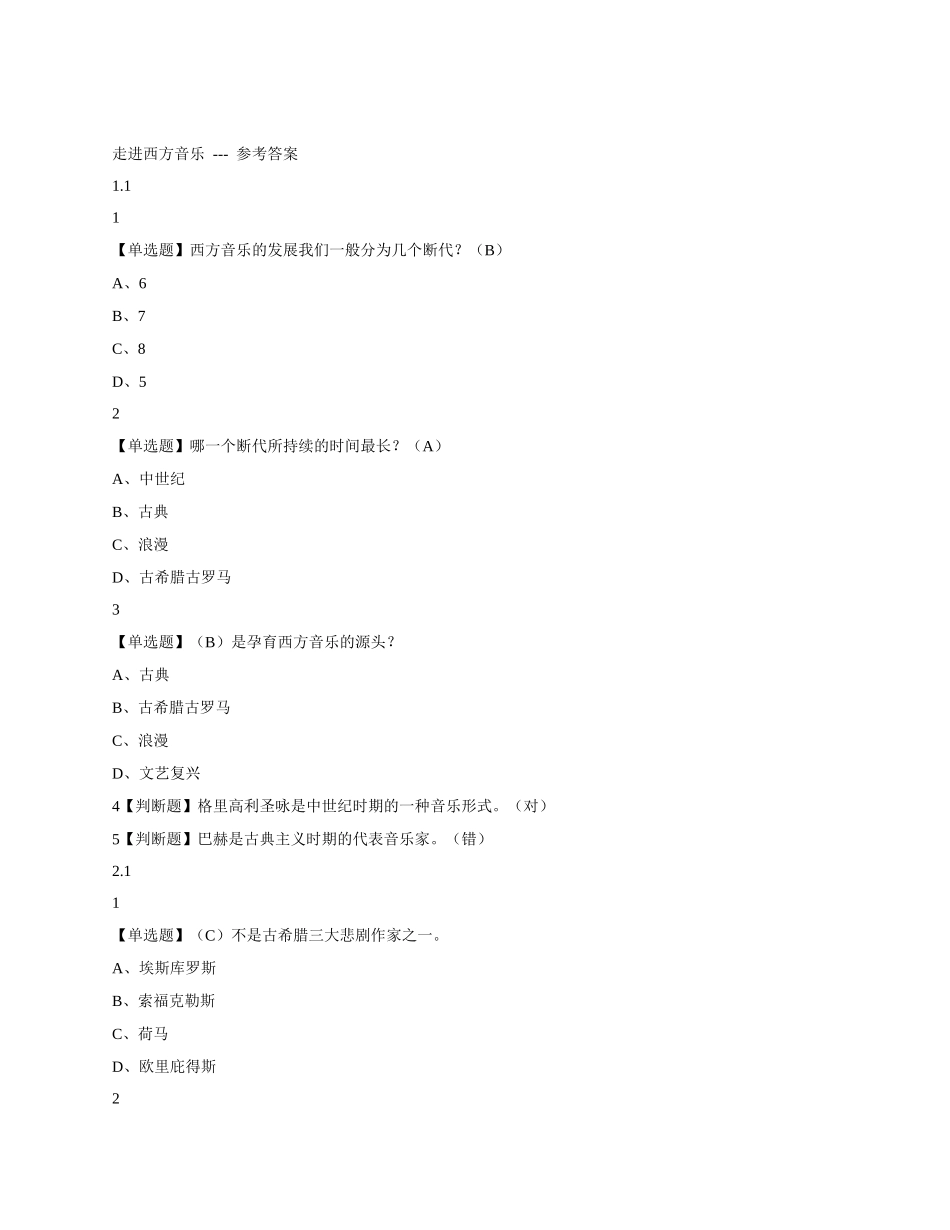 走进西方音乐 --- 参考答案

1.1

1

【单选题】西方音乐的发展我们一般分为几个断代？（B）

A、6

B、7

C、8

D、5

2

【单选题】哪一个断代所持续的时间最长？（A）

A、中世纪

B、古典

C、浪漫

D、古希腊古罗马

3

【单选题】（B）是孕育西方音乐的源头？

A、古典

B、古希腊古罗马

C、浪漫

D、文艺复兴

4【判断题】格里高利圣咏是中世纪时期的一种音乐形式。（对）

5【判断题】巴赫是古典主义时期的代表音乐家。（错）

2.1

1

【单选题】（C）不是古希腊三大悲剧作家之一。

A、埃斯库罗斯

B、索福克勒斯

C、荷马

D、欧里庇得斯

2